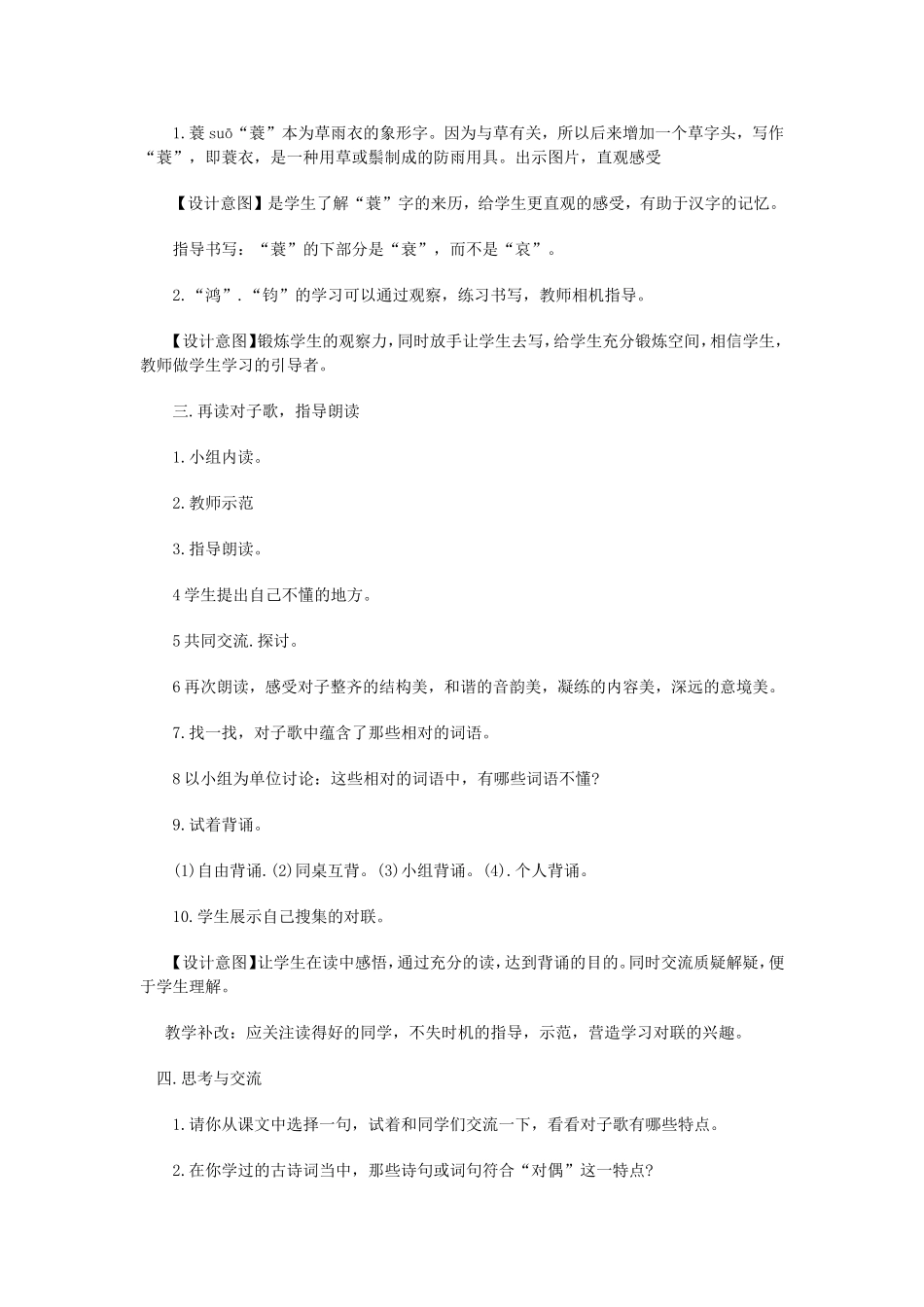 1.蓑 suō“蓑”本为草雨衣的象形字。因为与草有关，所以后来增加一个草字头，写作“蓑”，即蓑衣，是一种用草或鬃制成的防雨用具。出示图片，直观感受

【设计意图】是学生了解“蓑”字的来历，给学生更直观的感受，有助于汉字的记忆。

指导书写：“蓑”的下部分是“衰”，而不是“哀”。

2.“鸿”.“钓”的学习可以通过观察，练习书写，教师相机指导。

【设计意图】锻炼学生的观察力，同时放手让学生去写，给学生充分锻炼空间，相信学生，教师做学生学习的引导者。

三.再读对子歌，指导朗读

1.小组内读。

2.教师示范

3.指导朗读。

4 学生提出自己不懂的地方。

5 共同交流.探讨。

6 再次朗读，感受对子整齐的结构美，和谐的音韵美，凝练的内容美，深远的意境美。

7.找一找，对子歌中蕴含了那些相对的词语。

8 以小组为单位讨论：这些相对的词语中，有哪些词语不懂?

9.试着背诵。

(1)自由背诵.(2)同桌互背。(3)小组背诵。(4).个人背诵。

10.学生展示自己搜集的对联。

【设计意图】让学生在读中感悟，通过充分的读，达到背诵的目的。同时交流质疑解疑，便于学生理解。

教学补改：应关注读得好的同学，不失时机的指导，示范，营造学习对联的兴趣。

四.思考与交流

1.请你从课文中选择一句，试着和同学们交流一下，看看对子歌有哪些特点。

2.在你学过的古诗词当中，那些诗句或词句符合“对偶”这一特点?